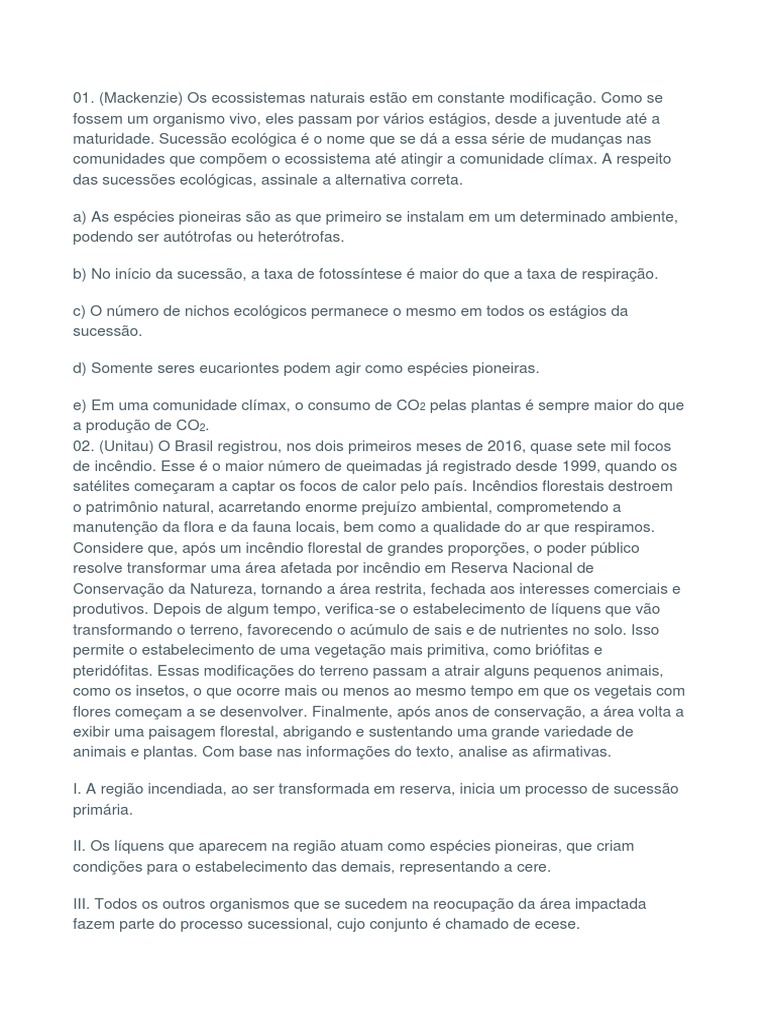 01. (Mackenzie) Os ecossistemas naturais estão em constante modificação. Como se fossem um organismo vivo, eles passam por vários estágios, desde a juventude até a maturidade. Sucessão ecológica é o nome que se dá a essa série de mudanças nas comunidades que compõem o ecossistema até atingir a comunidade clímax. A respeito das sucessões ecológicas, assinale a alternativa correta.

a) As espécies pioneiras são as que primeiro se instalam em um determinado ambiente, podendo ser autótrofas ou heterótrofas.

b) No início da sucessão, a taxa de fotossíntese é maior do que a taxa de respiração.

c) O número de nichos ecológicos permanece o mesmo em todos os estágios da sucessão.

d) Somente seres eucariontes podem agir como espécies pioneiras.

e) Em uma comunidade clímax, o consumo de $CO_2$ pelas plantas é sempre maior do que a produção de $CO_2$.
02. (Unitau) O Brasil registrou, nos dois primeiros meses de 2016, quase sete mil focos de incêndio. Esse é o maior número de queimadas já registrado desde 1999, quando os satélites começaram a captar os focos de calor pelo país. Incêndios florestais destroem o patrimônio natural, acarretando enorme prejuízo ambiental, comprometendo a manutenção da flora e da fauna locais, bem como a qualidade do ar que respiramos. Considere que, após um incêndio florestal de grandes proporções, o poder público resolve transformar uma área afetada por incêndio em Reserva Nacional de Conservação da Natureza, tornando a área restrita, fechada aos interesses comerciais e produtivos. Depois de algum tempo, verifica-se o estabelecimento de líquens que vão transformando o terreno, favorecendo o acúmulo de sais e de nutrientes no solo. Isso permite o estabelecimento de uma vegetação mais primitiva, como briófitas e pteridófitas. Essas modificações do terreno passam a atrair alguns pequenos animais, como os insetos, o que ocorre mais ou menos ao mesmo tempo em que os vegetais com flores começam a se desenvolver. Finalmente, após anos de conservação, a área volta a exibir uma paisagem florestal, abrigando e sustentando uma grande variedade de animais e plantas. Com base nas informações do texto, analise as afirmativas.

I. A região incendiada, ao ser transformada em reserva, inicia um processo de sucessão primária.

II. Os líquens que aparecem na região atuam como espécies pioneiras, que criam condições para o estabelecimento das demais, representando a cere.

III. Todos os outros organismos que se sucedem na reocupação da área impactada fazem parte do processo sucessional, cujo conjunto é chamado de ecese.